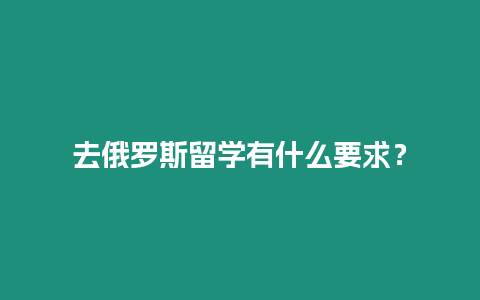 去俄罗斯留学有什么要求？